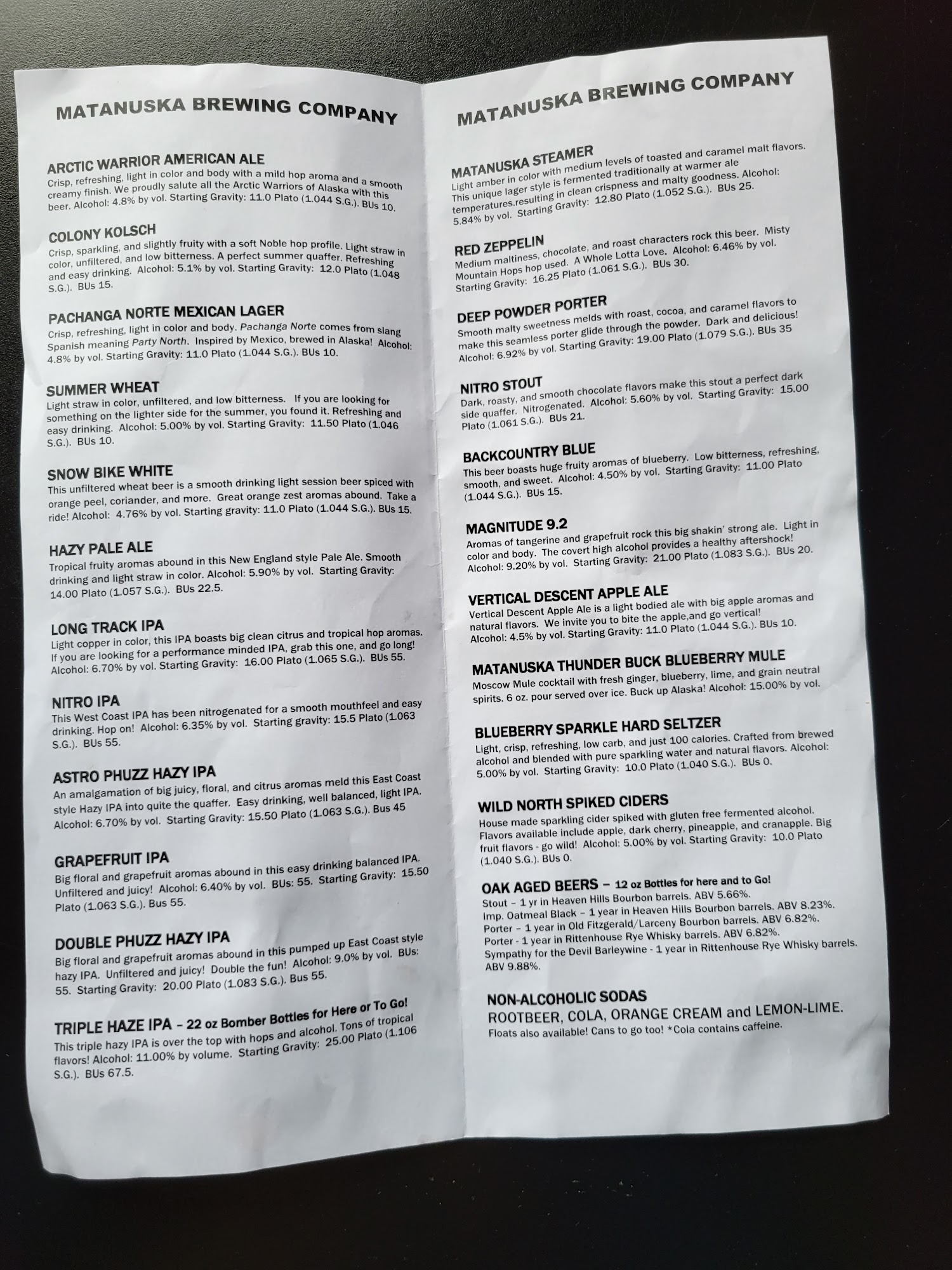 MATANUSKA BREWING COMPANY

ARCTIC WARRIOR AMERICAN ALE
Crisp, refreshing, light in color and body with a mild hop aroma and a smooth creamy finish. We proudly salute all the Arctic Warriors of Alaska with this beer. Alcohol: 4.8% by vol. Starting Gravity: 11.0 Plato (1.044 S.G.). BUs 10.

COLONY KOLSCH
Crisp, sparkling, and slightly fruity with a soft Noble hop profile. Light straw in color, unfiltered, and low bitterness. A perfect summer quaffer. Refreshing and easy drinking. Alcohol: 5.1% by vol. Starting Gravity: 12.0 Plato (1.048 S.G.). BUs 15.

PACHANGA NORTE MEXICAN LAGER
Crisp, refreshing, light in color and body. Pachanga Norte comes from slang Spanish meaning Party North. Inspired by Mexico, brewed in Alaska! Alcohol: 4.8% by vol. Starting Gravity: 11.0 Plato (1.044 S.G.). BUs 10.

SUMMER WHEAT
Light straw in color, unfiltered, and low bitterness. If you are looking for something on the lighter side for the summer, you found it. Refreshing and easy drinking. Alcohol: 5.00% by vol. Starting Gravity: 11.50 Plato (1.046 S.G.). BUs 10.

SNOW BIKE WHITE
This unfiltered wheat beer is a smooth drinking light session beer spiced with orange peel, coriander, and more. Great orange zest aromas abound. Take a ride! Alcohol: 4.76% by vol. Starting gravity: 11.0 Plato (1.044 S.G.). BUs 15.

HAZY PALE ALE
Tropical fruity aromas abound in this New England style Pale Ale. Smooth drinking and light straw in color. Alcohol: 5.90% by vol. Starting Gravity: 14.00 Plato (1.057 S.G.). BUs 22.5.

LONG TRACK IPA
Light copper in color, this IPA boasts big clean citrus and tropical hop aromas. If you are looking for a performance minded IPA, grab this one, and go long! Alcohol: 6.70% by vol. Starting Gravity: 16.00 Plato (1.065 S.G.). BUs 55.

NITRO IPA
This West Coast IPA has been nitrogenated for a smooth mouthfeel and easy drinking. Hop on! Alcohol: 6.35% by vol. Starting gravity: 15.5 Plato (1.063 S.G.). BUs 55.

ASTRO PHUZZ HAZY IPA
An amalgamation of big juicy, floral, and citrus aromas meld this East Coast style Hazy IPA into quite the quaffer. Easy drinking, well balanced, light IPA. Alcohol: 6.70% by vol. Starting Gravity: 15.50 Plato (1.063 S.G.). Bus 45

GRAPEFRUIT IPA
Big floral and grapefruit aromas abound in this easy drinking balanced IPA. Unfiltered and juicy! Alcohol: 6.40% by vol. BUs: 55. Starting Gravity: 15.50 Plato (1.063 S.G.). Bus 55.

DOUBLE PHUZZ HAZY IPA
Big floral and grapefruit aromas abound in this pumped up East Coast style hazy IPA. Unfiltered and juicy! Double the fun! Alcohol: 9.0% by vol. BUs: 55. Starting Gravity: 20.00 Plato (1.083 S.G.). Bus 55.

TRIPLE HAZE IPA – 22 oz Bomber Bottles for Here or To Go!
This triple hazy IPA is over the top with hops and alcohol. Tons of tropical flavors! Alcohol: 11.00% by volume. Starting Gravity: 25.00 Plato (1.106 S.G.). BUs 67.5.

MATANUSKA BREWING COMPANY

MATANUSKA STEAMER
Light amber in color with medium levels of toasted and caramel malt flavors. This unique lager style is fermented traditionally at warmer ale temperatures.resulting in clean crispness and malty goodness. Alcohol: 5.84% by vol. Starting Gravity: 12.80 Plato (1.052 S.G.). BUs 25.

RED ZEPPELIN
Medium maltiness, chocolate, and roast characters rock this beer. Misty Mountain Hops hop used. A Whole Lotta Love. Alcohol: 6.46% by vol. Starting Gravity: 16.25 Plato (1.061 S.G.). BUs 30.

DEEP POWDER PORTER
Smooth malty sweetness melds with roast, cocoa, and caramel flavors to make this seamless porter glide through the powder. Dark and delicious! Alcohol: 6.92% by vol. Starting Gravity: 19.00 Plato (1.079 S.G.). BUs 35

NITRO STOUT
Dark, roasty, and smooth chocolate flavors make this stout a perfect dark side quaffer. Nitrogenated. Alcohol: 5.60% by vol. Starting Gravity: 15.00 Plato (1.061 S.G.). BUs 21.

BACKCOUNTRY BLUE
This beer boasts huge fruity aromas of blueberry. Low bitterness, refreshing, smooth, and sweet. Alcohol: 4.50% by vol. Starting Gravity: 11.00 Plato (1.044 S.G.). BUs 15.

MAGNITUDE 9.2
Aromas of tangerine and grapefruit rock this big shakin' strong ale. Light in color and body. The covert high alcohol provides a healthy aftershock! Alcohol: 9.20% by vol. Starting Gravity: 21.00 Plato (1.083 S.G.). BUs 20.

VERTICAL DESCENT APPLE ALE
Vertical Descent Apple Ale is a light bodied ale with big apple aromas and natural flavors. We invite you to bite the apple,and go vertical! Alcohol: 4.5% by vol. Starting Gravity: 11.0 Plato (1.044 S.G.). BUs 10.

MATANUSKA THUNDER BUCK BLUEBERRY MULE
Moscow Mule cocktail with fresh ginger, blueberry, lime, and grain neutral spirits. 6 oz. pour served over ice. Buck up Alaska! Alcohol: 15.00% by vol.

BLUEBERRY SPARKLE HARD SELTZER
Light, crisp, refreshing, low carb, and just 100 calories. Crafted from brewed alcohol and blended with pure sparkling water and natural flavors. Alcohol: 5.00% by vol. Starting Gravity: 10.0 Plato (1.040 S.G.). BUs 0.

WILD NORTH SPIKED CIDERS
House made sparkling cider spiked with gluten free fermented alcohol. Flavors available include apple, dark cherry, pineapple, and cranapple. Big fruit flavors - go wild! Alcohol: 5.00% by vol. Starting Gravity: 10.0 Plato (1.040 S.G.). BUs 0.

OAK AGED BEERS – 12 oz Bottles for here and to Go!
Stout – 1 yr in Heaven Hills Bourbon barrels. ABV 5.66%.
Imp. Oatmeal Black – 1 year in Heaven Hills Bourbon barrels. ABV 8.23%.
Porter – 1 year in Old Fitzgerald/Larceny Bourbon barrels. ABV 6.82%.
Porter - 1 year in Rittenhouse Rye Whisky barrels. ABV 6.82%.
Sympathy for the Devil Barleywine - 1 year in Rittenhouse Rye Whisky barrels. ABV 9.88%.

NON-ALCOHOLIC SODAS
ROOTBEER, COLA, ORANGE CREAM and LEMON-LIME.
Floats also available! Cans to go too! *Cola contains caffeine.